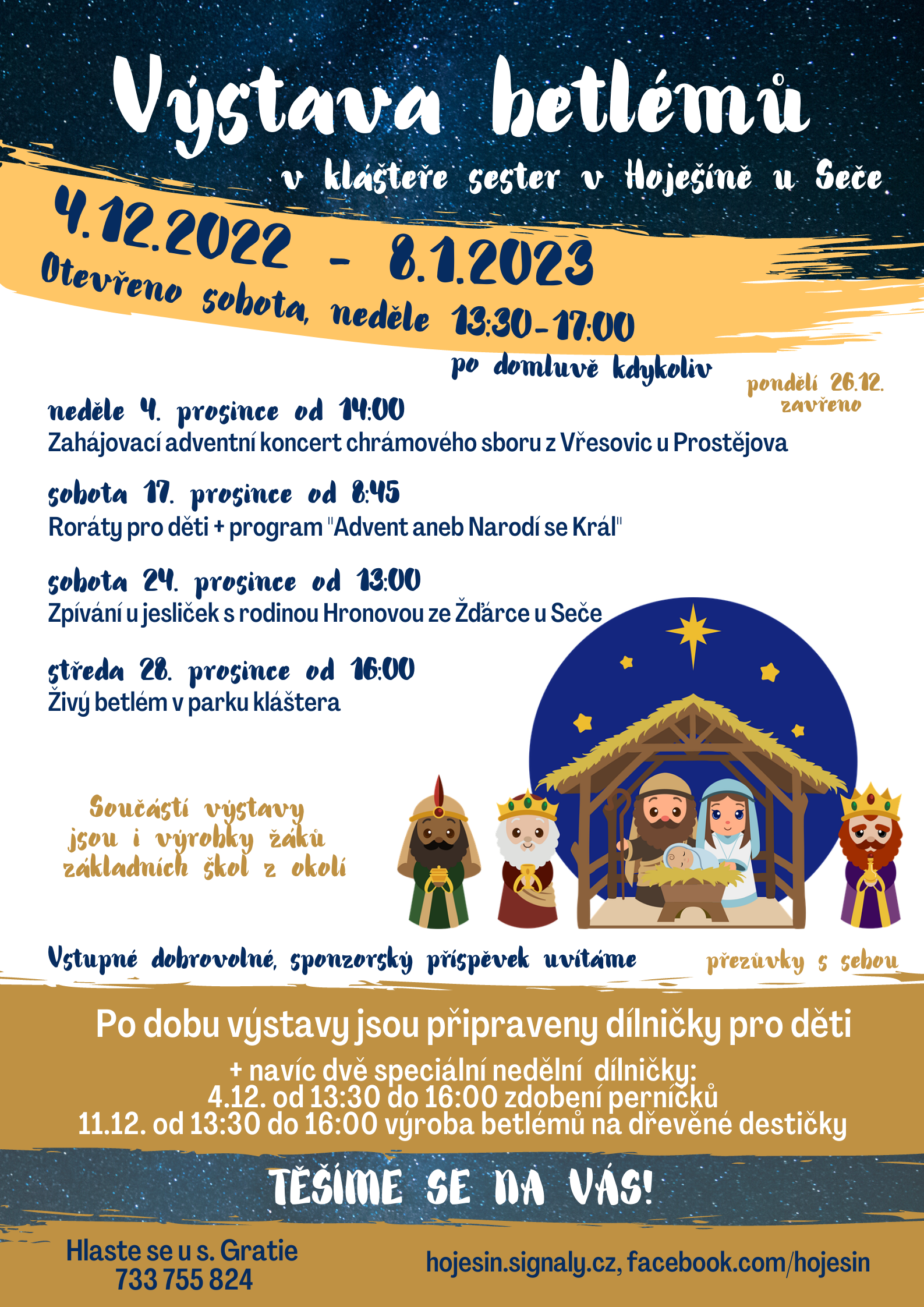 Výstava betlémů

v klášteře sester v Hoješíně u Seče

4.12.2022 - 8.1.2023

Otevřeno sobota, neděle 13:30-17:00

po domluvě kdykoliv

pondělí 26.12. zavřeno

neděle 4. prosince od 14:00
Zahájovací adventní koncert chrámového sboru z Vřesovic u Prostějova

sobota 17. prosince od 8:45
Roráty pro děti + program "Advent aneb Narodí se Král"

sobota 24. prosince od 13:00
Zpívání u jesliček s rodinou Hronovou ze Žďárce u Seče

středa 28. prosince od 16:00
Živý betlém v parku kláštera

Součástí výstavy jsou i výrobky žáků základních škol z okolí

Vstupné dobrovolné, sponzorský příspěvek uvítáme

přezůvky s sebou

Po dobu výstavy jsou připraveny dílničky pro děti

+ navíc dvě speciální nedělní dílničky:
4.12. od 13:30 do 16:00 zdobení perníčků
11.12. od 13:30 do 16:00 výroba betlémů na dřevěné destičky

TĚŠÍME SE NA VÁS!

Hlaste se u s. Gratie
733 755 824

hojesin.signaly.cz, facebook.com/hojesin